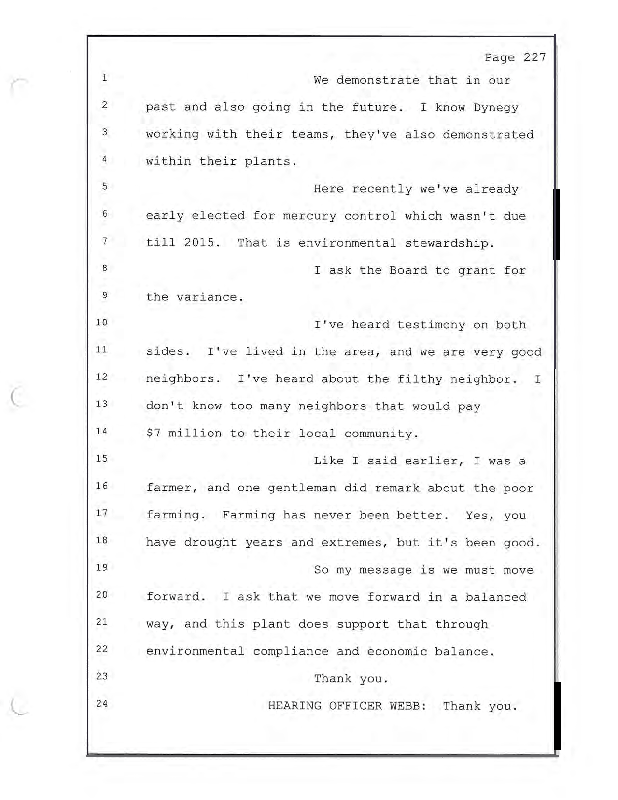 Page 227

1 We demonstrate that in our
2 past and also going in the future. I know Dynegy
3 working with their teams, they've also demonstrated
4 within their plants.
5 Here recently we've already
6 early elected for mercury control which wasn't due
7 till 2015. That is environmental stewardship.
8 I ask the Board to grant for
9 the variance.
10 I've heard testimony on both
11 sides. I've lived in the area, and we are very good
12 neighbors. I've heard about the filthy neighbor. I
13 don't know too many neighbors that would pay
14 $7 million to their local community.
15 Like I said earlier, I was a
16 farmer, and one gentleman did remark about the poor
17 farming. Farming has never been better. Yes, you
18 have drought years and extremes, but it's been good.
19 So my message is we must move
20 forward. I ask that we move forward in a balanced
21 way, and this plant does support that through
22 environmental compliance and economic balance.
23 Thank you.
24 HEARING OFFICER WEBB: Thank you.